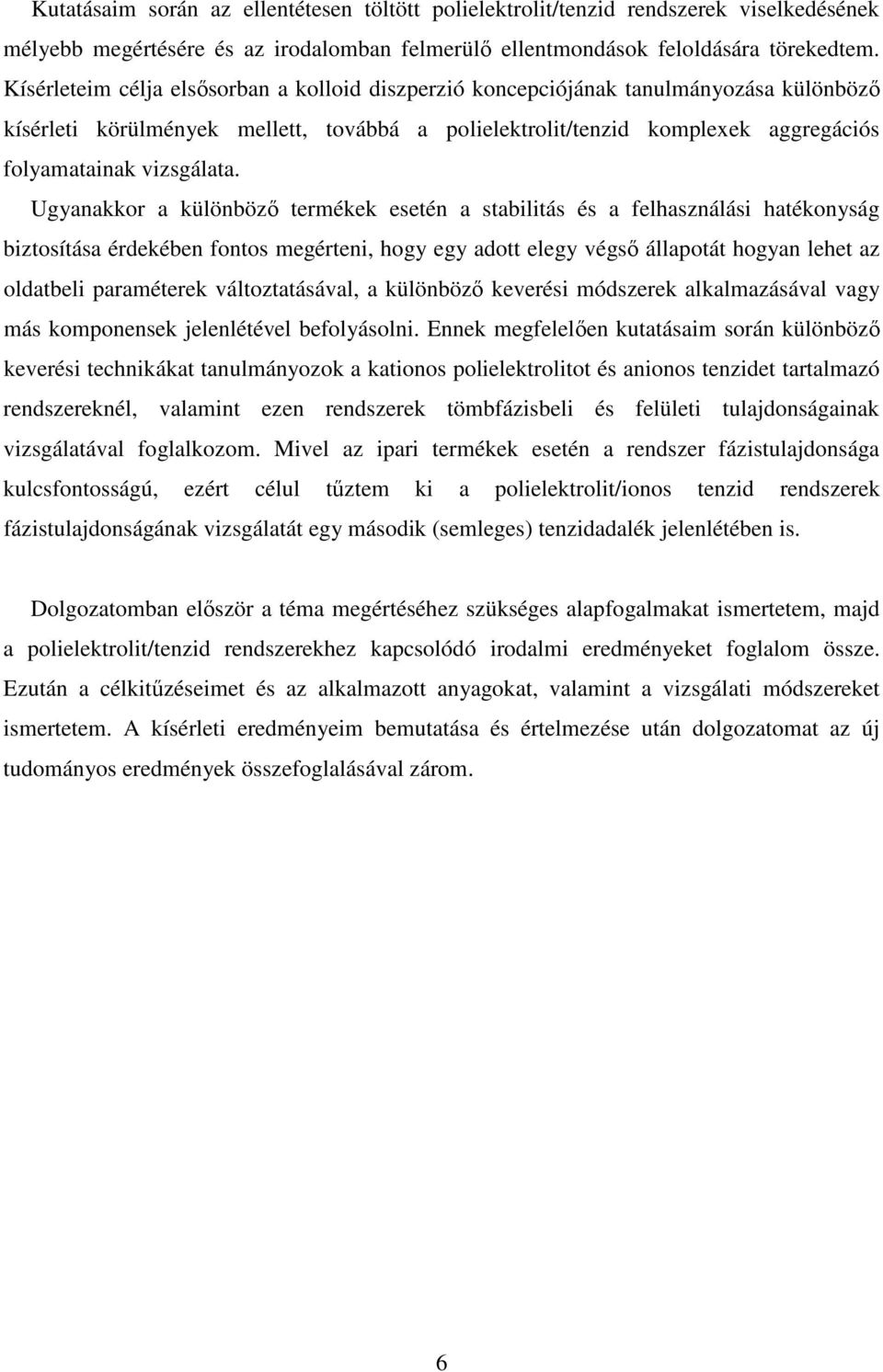 Kutatásaim során az ellentétesen töltött polielektrolit/tenzid rendszerek viselkedésének mélyebb megértésére és az irodalomban felmerülő ellentmondások feloldására törekedtem. Kísérleteim célja elsősorban a kolloid diszperzió koncepciójának tanulmányozása különböző kísérleti körülmények mellett, továbbá a polielektrolit/tenzid komplexek aggregációs folyamatainak vizsgálata.

Ugyanakkor a különböző termékek esetén a stabilitás és a felhasználási hatékonyság biztosítása érdekében fontos megérteni, hogy egy adott elegy végső állapotát hogyan lehet az oldatbeli paraméterek változtatásával, a különböző keverési módszerek alkalmazásával vagy más komponensek jelenlétével befolyásolni. Ennek megfelelően kutatásaim során különböző keverési technikákat tanulmányozok a kationos polielektrolitot és anionos tenzidet tartalmazó rendszereknél, valamint ezen rendszerek tömbfázisbeli és felületi tulajdonságainak vizsgálatával foglalkozom. Mivel az ipari termékek esetén a rendszer fázistulajdonsága kulcsfontosságú, ezért célul tűztem ki a polielektrolit/ionos tenzid rendszerek fázistulajdonságának vizsgálatát egy második (semleges) tenzidadalék jelenlétében is.

Dolgozatomban először a téma megértéséhez szükséges alapfogalmakat ismertetem, majd a polielektrolit/tenzid rendszerekhez kapcsolódó irodalmi eredményeket foglalom össze. Ezután a célkitűzéseimet és az alkalmazott anyagokat, valamint a vizsgálati módszereket ismertetem. A kísérleti eredményeim bemutatása és értelmezése után dolgozatomat az új tudományos eredmények összefoglalásával zárom.

6